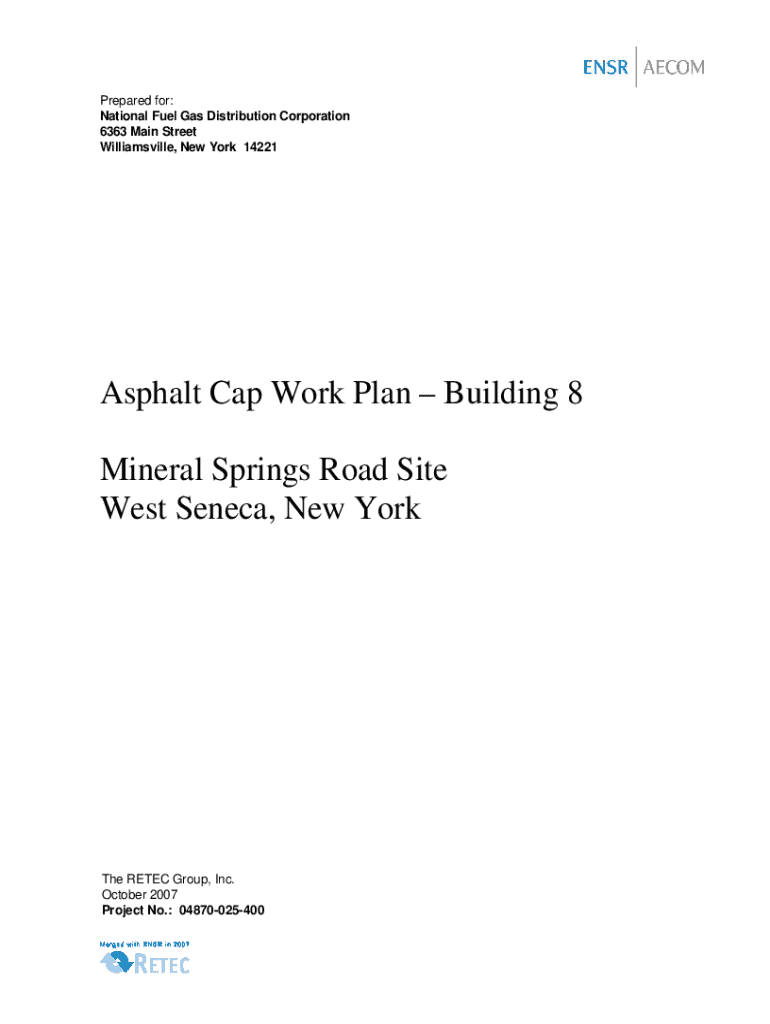 ENSR | AECOM

Prepared for:
National Fuel Gas Distribution Corporation
6363 Main Street
Williamsville, New York 14221

Asphalt Cap Work Plan – Building 8

Mineral Springs Road Site
West Seneca, New York

The RETEC Group, Inc.
October 2007
Project No.: 04870-025-400

Merged with ENSR in 2007
RETEC